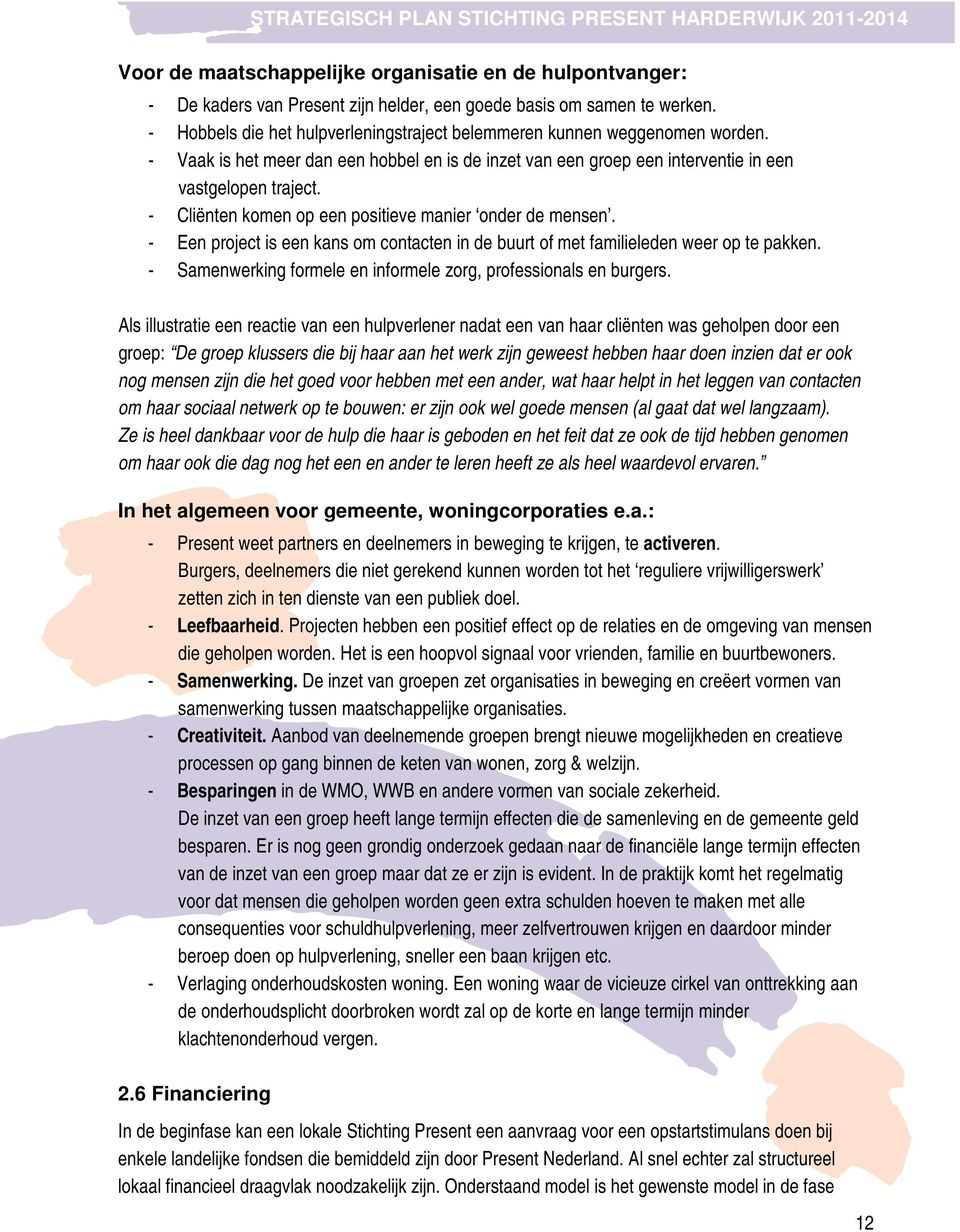 STRATEGISCH PLAN STICHTING PRESENT HARDERWIJK 2011-2014

Voor de maatschappelijke organisatie en de hulpontvanger:

- De kaders van Present zijn helder, een goede basis om samen te werken.
- Hobbels die het hulpverleningstraject belemmeren kunnen weggenomen worden.
- Vaak is het meer dan een hobbel en is de inzet van een groep een interventie in een vastgelopen traject.
- Cliënten komen op een positieve manier ‘onder de mensen’.
- Een project is een kans om contacten in de buurt of met familieleden weer op te pakken.
- Samenwerking formele en informele zorg, professionals en burgers.

Als illustratie een reactie van een hulpverlener nadat een van haar cliënten was geholpen door een groep: “De groep klussers die bij haar aan het werk zijn geweest hebben haar doen inzien dat er ook nog mensen zijn die het goed voor hebben met een ander, wat haar helpt in het leggen van contacten om haar sociaal netwerk op te bouwen: er zijn ook wel goede mensen (al gaat dat wel langzaam). Ze is heel dankbaar voor de hulp die haar is geboden en het feit dat ze ook de tijd hebben genomen om haar ook die dag nog het een en ander te leren heeft ze als heel waardevol ervaren.”

In het algemeen voor gemeente, woningcorporaties e.a.:

- Present weet partners en deelnemers in beweging te krijgen, te activeren. Burgers, deelnemers die niet gerekend kunnen worden tot het ‘reguliere vrijwilligerswerk’ zetten zich in ten dienste van een publiek doel.
- Leefbaarheid. Projecten hebben een positief effect op de relaties en de omgeving van mensen die geholpen worden. Het is een hoopvol signaal voor vrienden, familie en buurtbewoners.
- Samenwerking. De inzet van groepen zet organisaties in beweging en creëert vormen van samenwerking tussen maatschappelijke organisaties.
- Creativiteit. Aanbod van deelnemende groepen brengt nieuwe mogelijkheden en creatieve processen op gang binnen de keten van wonen, zorg & welzijn.
- Besparingen in de WMO, WWB en andere vormen van sociale zekerheid. De inzet van een groep heeft lange termijn effecten die de samenleving en de gemeente geld besparen. Er is nog geen grondig onderzoek gedaan naar de financiële lange termijn effecten van de inzet van een groep maar dat ze er zijn is evident. In de praktijk komt het regelmatig voor dat mensen die geholpen worden geen extra schulden hoeven te maken met alle consequenties voor schuldhulpverlening, meer zelfvertrouwen krijgen en daardoor minder beroep doen op hulpverlening, sneller een baan krijgen etc.
- Verlaging onderhoudskosten woning. Een woning waar de vicieuze cirkel van onttrekking aan de onderhoudsplicht doorbroken wordt zal op de korte en lange termijn minder klachtenonderhoud vergen.

2.6 Financiering

In de beginfase kan een lokale Stichting Present een aanvraag voor een opstartstimulans doen bij enkele landelijke fondsen die bemiddeld zijn door Present Nederland. Al snel echter zal structureel lokaal financieel draagvlak noodzakelijk zijn. Onderstaand model is het gewenste model in de fase

12